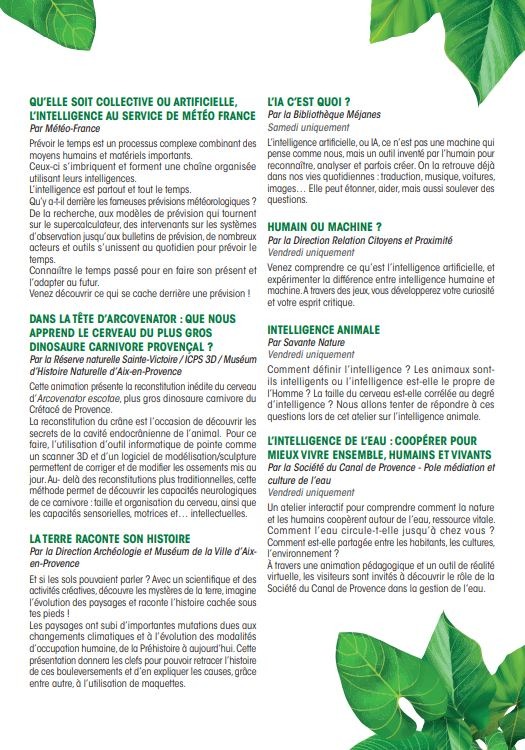 QU'ELLE SOIT COLLECTIVE OU ARTIFICIELLE, L'INTELLIGENCE AU SERVICE DE MÉTÉO FRANCE
Par Météo-France

Prévoir le temps est un processus complexe combinant des moyens humains et matériels importants.
Ceux-ci s'imbriquent et forment une chaîne organisée utilisant leurs intelligences.
L'intelligence est partout et tout le temps.
Qu'y a-t-il derrière les fameuses prévisions météorologiques ? De la recherche, aux modèles de prévision qui tournent sur le supercalculateur, des intervenants sur les systèmes d'observation jusqu'aux bulletins de prévision, de nombreux acteurs et outils s'unissent au quotidien pour prévoir le temps.
Connaître le temps passé pour en faire son présent et l'adapter au futur.
Venez découvrir ce qui se cache derrière une prévision !

DANS LA TÊTE D'ARCOVENATOR : QUE NOUS APPREND LE CERVEAU DU PLUS GROS DINOSAURE CARNIVORE PROVENÇAL ?
Par la Réserve naturelle Sainte-Victoire / ICPS 3D / Muséum d'Histoire Naturelle d'Aix-en-Provence

Cette animation présente la reconstitution inédite du cerveau d'Arcovenator escotae, plus gros dinosaure carnivore du Crétacé de Provence.
La reconstitution du crâne est l'occasion de découvrir les secrets de la cavité endocrânienne de l'animal. Pour ce faire, l'utilisation d'outil informatique de pointe comme un scanner 3D et d'un logiciel de modélisation/sculpture permettent de corriger et de modifier les ossements mis au jour. Au- delà des reconstitutions plus traditionnelles, cette méthode permet de découvrir les capacités neurologiques de ce carnivore : taille et organisation du cerveau, ainsi que les capacités sensorielles, motrices et… intellectuelles.

LA TERRE RACONTE SON HISTOIRE
Par la Direction Archéologie et Muséum de la Ville d'Aix-en-Provence

Et si les sols pouvaient parler ? Avec un scientifique et des activités créatives, découvre les mystères de la terre, imagine l'évolution des paysages et raconte l'histoire cachée sous tes pieds !
Les paysages ont subi d'importantes mutations dues aux changements climatiques et à l'évolution des modalités d'occupation humaine, de la Préhistoire à aujourd'hui. Cette présentation donnera les clefs pour pouvoir retracer l'histoire de ces bouleversements et d'en expliquer les causes, grâce entre autre, à l'utilisation de maquettes.

L'IA C'EST QUOI ?
Par la Bibliothèque Méjanes
Samedi uniquement

L'intelligence artificielle, ou IA, ce n'est pas une machine qui pense comme nous, mais un outil inventé par l'humain pour reconnaître, analyser et parfois créer. On la retrouve déjà dans nos vies quotidiennes : traduction, musique, voitures, images… Elle peut étonner, aider, mais aussi soulever des questions.

HUMAIN OU MACHINE ?
Par la Direction Relation Citoyens et Proximité
Vendredi uniquement

Venez comprendre ce qu'est l'intelligence artificielle, et expérimenter la différence entre intelligence humaine et machine. A travers des jeux, vous développerez votre curiosité et votre esprit critique.

INTELLIGENCE ANIMALE
Par Savante Nature
Vendredi uniquement

Comment définir l'intelligence ? Les animaux sont-ils intelligents ou l'intelligence est-elle le propre de l'Homme ? La taille du cerveau est-elle corrélée au degré d'intelligence ? Nous allons tenter de répondre à ces questions lors de cet atelier sur l'intelligence animale.

L'INTELLIGENCE DE L'EAU : COOPÉRER POUR MIEUX VIVRE ENSEMBLE, HUMAINS ET VIVANTS
Par la Société du Canal de Provence - Pole médiation et culture de l'eau
Vendredi uniquement

Un atelier interactif pour comprendre comment la nature et les humains coopèrent autour de l'eau, ressource vitale. Comment l'eau circule-t-elle jusqu'à chez vous ? Comment est-elle partagée entre les habitants, les cultures, l'environnement ?
À travers une animation pédagogique et un outil de réalité virtuelle, les visiteurs sont invités à découvrir le rôle de la Société du Canal de Provence dans la gestion de l'eau.